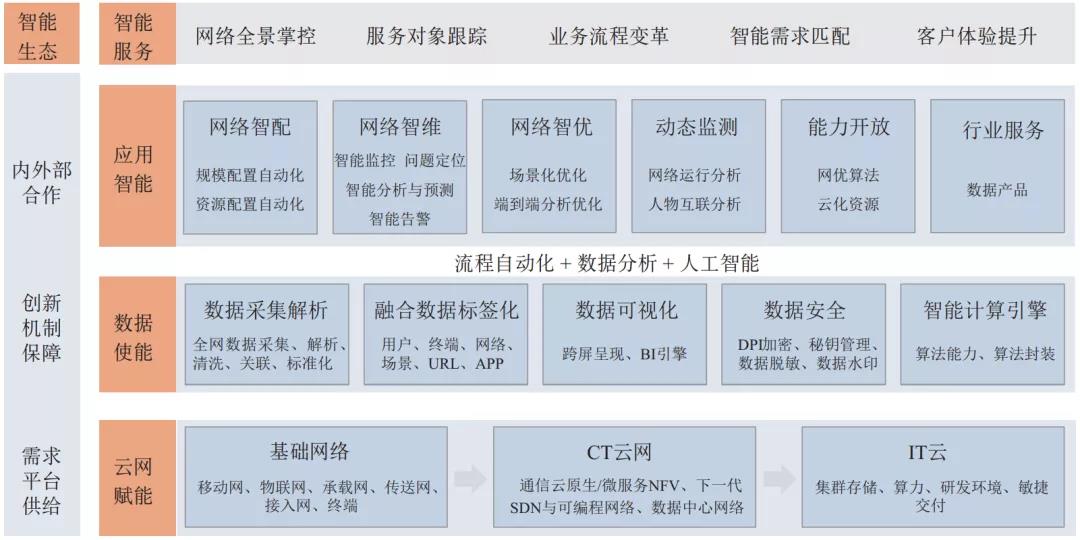 智能生态

智能服务

网络全景掌控　服务对象跟踪　业务流程变革　智能需求匹配　客户体验提升

内外部合作

创新机制保障

需求平台供给

应用智能

网络智配
规模配置自动化
资源配置自动化

网络智维
智能监控 问题定位
智能分析与预测
智能告警

网络智优
场景化优化
端到端分析优化

动态监测
网络运行分析
人物互联分析

能力开放
网优算法
云化资源

行业服务
数据产品

流程自动化 + 数据分析 + 人工智能

数据使能

数据采集解析
全网数据采集、解析、清洗、关联、标准化

融合数据标签化
用户、终端、网络、场景、URL、APP

数据可视化
跨屏呈现、BI引擎

数据安全
DPI加密、秘钥管理、数据脱敏、数据水印

智能计算引擎
算法能力、算法封装

云网赋能

基础网络
移动网、物联网、承载网、传送网、接入网、终端

CT云网
通信云原生/微服务NFV、下一代SDN与可编程网络、数据中心网络

IT云
集群存储、算力、研发环境、敏捷交付